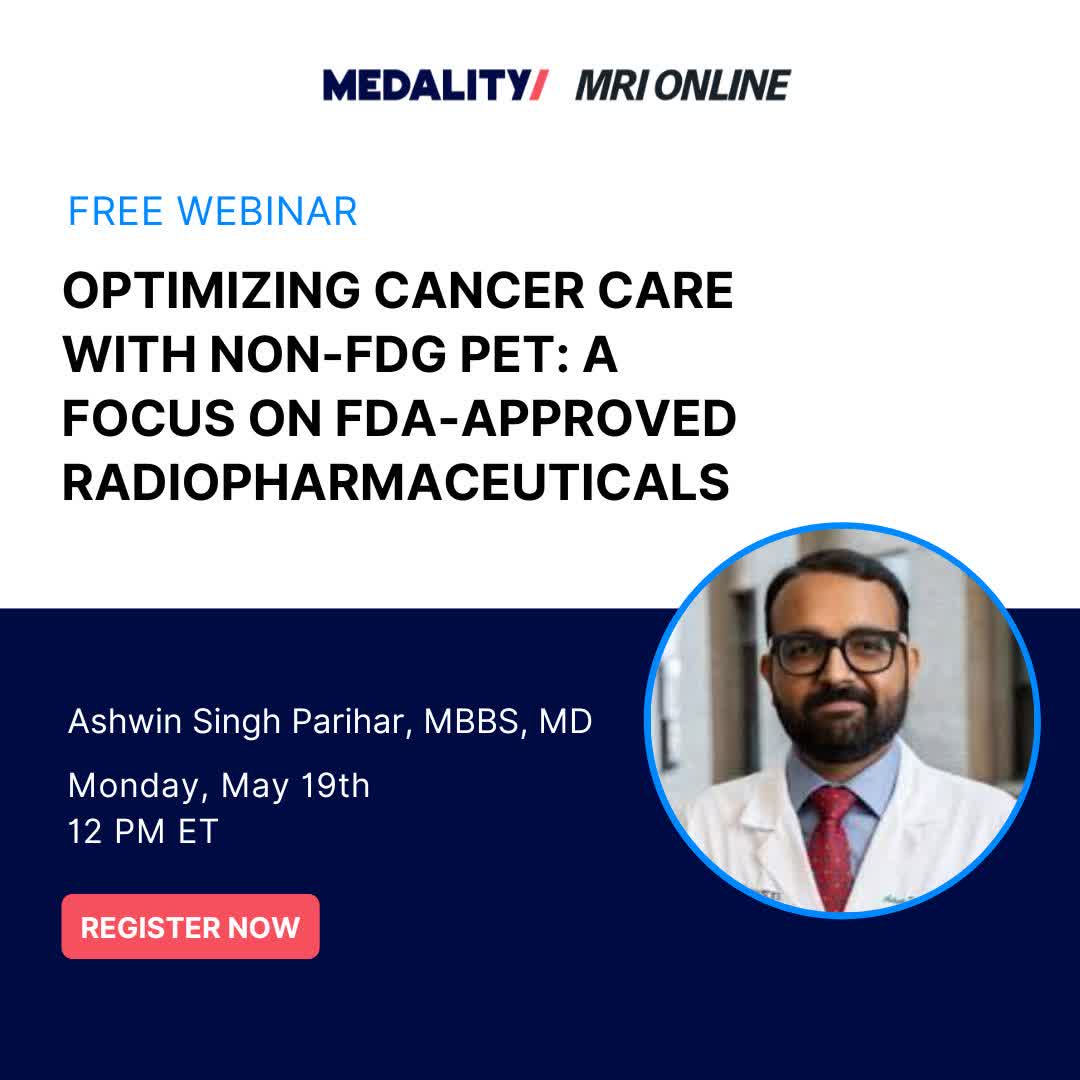 MEDALITY/ MRI ONLINE

FREE WEBINAR

OPTIMIZING CANCER CARE WITH NON-FDG PET: A FOCUS ON FDA-APPROVED RADIOPHARMACEUTICALS

Ashwin Singh Parihar, MBBS, MD

Monday, May 19th
12 PM ET

REGISTER NOW